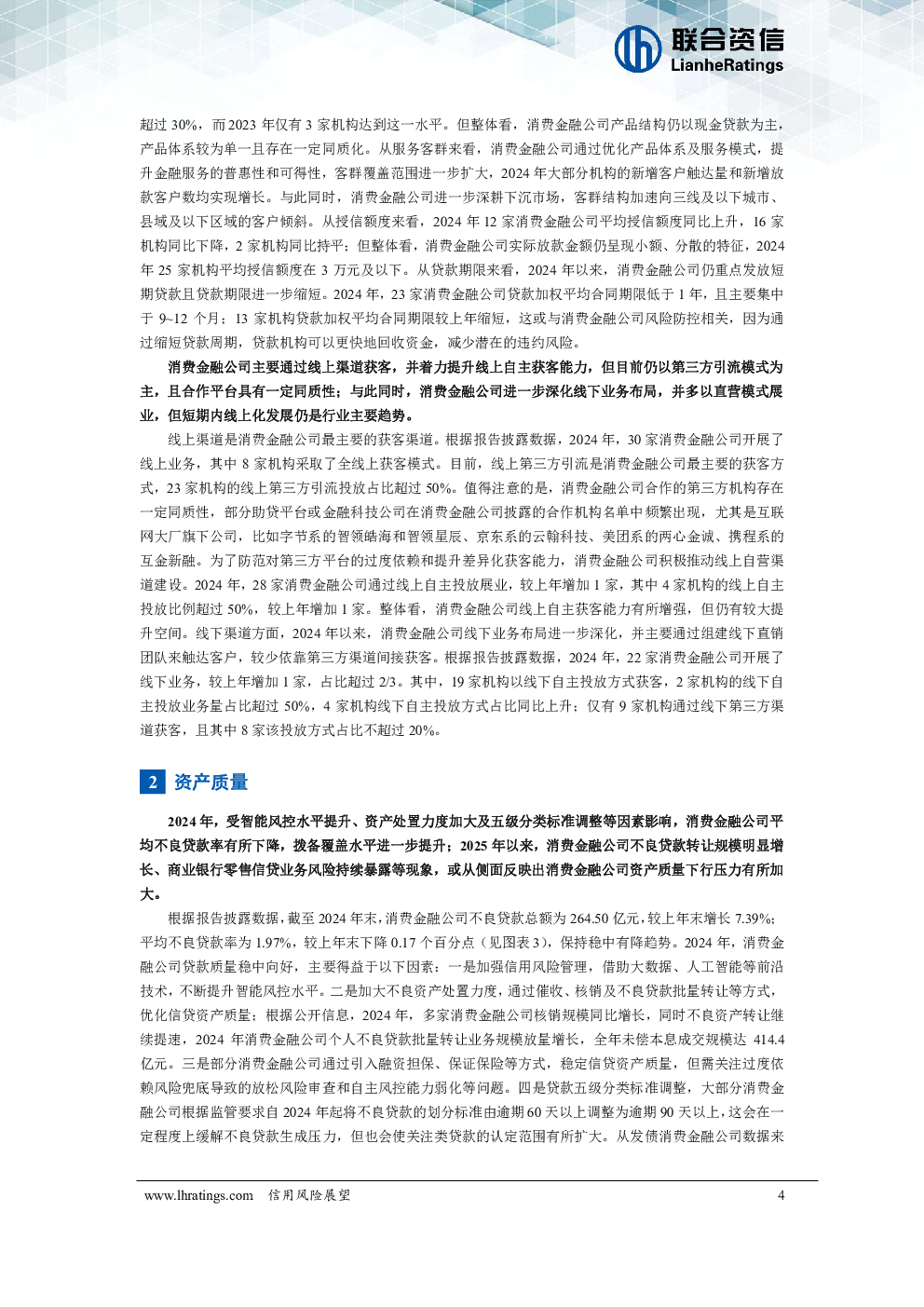 联合资信
LianheRatings

超过30%，而2023年仅有3家机构达到这一水平。但整体看，消费金融公司产品结构仍以现金贷款为主，产品体系较为单一且存在一定同质化。从服务客群来看，消费金融公司通过优化产品体系及服务模式，提升金融服务的普惠性和可得性，客群覆盖范围进一步扩大，2024年大部分机构的新增客户触达量和新增放款客户数均实现增长。与此同时，消费金融公司进一步深耕下沉市场，客群结构加速向三线及以下城市、县域及以下区域的客户倾斜。从授信额度来看，2024年12家消费金融公司平均授信额度同比上升，16家机构同比下降，2家机构同比持平；但整体看，消费金融公司实际放款金额仍呈现小额、分散的特征，2024年25家机构平均授信额度在3万元及以下。从贷款期限来看，2024年以来，消费金融公司仍重点发放短期贷款且贷款期限进一步缩短。2024年，23家消费金融公司贷款加权平均合同期限低于1年，且主要集中于9~12个月；13家机构贷款加权平均合同期限较上年缩短，这或与消费金融公司风险防控相关，因为通过缩短贷款周期，贷款机构可以更快地回收资金，减少潜在的违约风险。

消费金融公司主要通过线上渠道获客，并着力提升线上自主获客能力，但目前仍以第三方引流模式为主，且合作平台具有一定同质性；与此同时，消费金融公司进一步深化线下业务布局，并多以直营模式展业，但短期内线上化发展仍是行业主要趋势。

线上渠道是消费金融公司最主要的获客渠道。根据报告披露数据，2024年，30家消费金融公司开展了线上业务，其中8家机构采取了全线上获客模式。目前，线上第三方引流是消费金融公司最主要的获客方式，23家机构的线上第三方引流投放占比超过50%。值得注意的是，消费金融公司合作的第三方机构存在一定同质性，部分助贷平台或金融科技公司在消费金融公司披露的合作机构名单中频繁出现，尤其是互联网大厂旗下公司，比如字节系的智领皓海和智领星辰、京东系的云翰科技、美团系的两心金诚、携程系的互金新融。为了防范对第三方平台的过度依赖和提升差异化获客能力，消费金融公司积极推动线上自营渠道建设。2024年，28家消费金融公司通过线上自主投放展业，较上年增加1家，其中4家机构的线上自主投放比例超过50%，较上年增加1家。整体看，消费金融公司线上自主获客能力有所增强，但仍有较大提升空间。线下渠道方面，2024年以来，消费金融公司线下业务布局进一步深化，并主要通过组建线下直销团队来触达客户，较少依靠第三方渠道间接获客。根据报告披露数据，2024年，22家消费金融公司开展了线下业务，较上年增加1家，占比超过2/3。其中，19家机构以线下自主投放方式获客，2家机构的线下自主投放业务量占比超过50%，4家机构线下自主投放方式占比同比上升；仅有9家机构通过线下第三方渠道获客，且其中8家该投放方式占比不超过20%。

2 资产质量

2024年，受智能风控水平提升、资产处置力度加大及五级分类标准调整等因素影响，消费金融公司平均不良贷款率有所下降，拨备覆盖水平进一步提升；2025年以来，消费金融公司不良贷款转让规模明显增长、商业银行零售信贷业务风险持续暴露等现象，或从侧面反映出消费金融公司资产质量下行压力有所加大。

根据报告披露数据，截至2024年末，消费金融公司不良贷款总额为264.50亿元，较上年末增长7.39%；平均不良贷款率为1.97%，较上年末下降0.17个百分点（见图表3），保持稳中有降趋势。2024年，消费金融公司贷款质量稳中向好，主要得益于以下因素：一是加强信用风险管理，借助大数据、人工智能等前沿技术，不断提升智能风控水平。二是加大不良资产处置力度，通过催收、核销及不良贷款批量转让等方式，优化信贷资产质量；根据公开信息，2024年，多家消费金融公司核销规模同比增长，同时不良资产转让继续提速，2024年消费金融公司个人不良贷款批量转让业务规模放量增长，全年未偿本息成交规模达414.4亿元。三是部分消费金融公司通过引入融资担保、保证保险等方式，稳定信贷资产质量，但需关注过度依赖风险兜底导致的放松风险审查和自主风控能力弱化等问题。四是贷款五级分类标准调整，大部分消费金融公司根据监管要求自2024年起将不良贷款的划分标准由逾期60天以上调整为逾期90天以上，这会在一定程度上缓解不良贷款生成压力，但也会使关注类贷款的认定范围有所扩大。从发债消费金融公司数据来

www.lhratings.com 信用风险展望 4